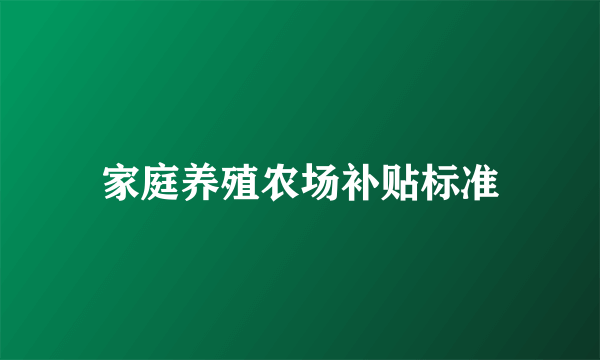 家庭养殖农场补贴标准